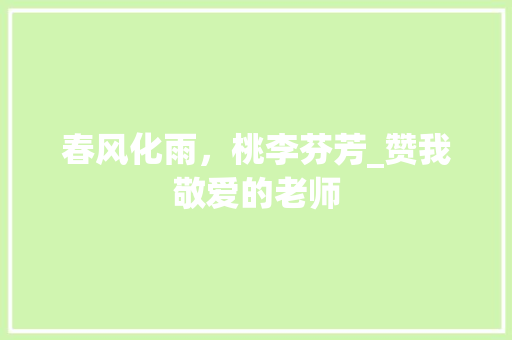 春风化雨，桃李芬芳_赞我敬爱的老师